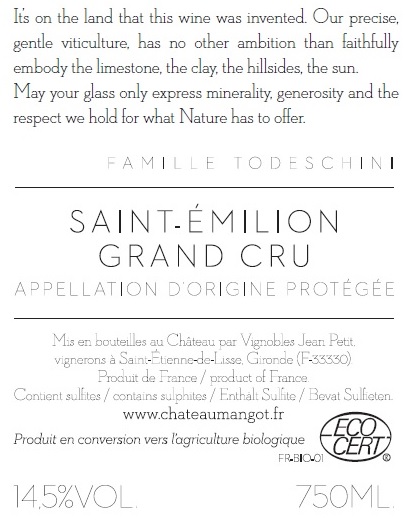 It's on the land that this wine was invented. Our precise, gentle viticulture, has no other ambition than faithfully embody the limestone, the clay, the hillsides, the sun.
May your glass only express minerality, generosity and the respect we hold for what Nature has to offer.

FAMILLE TODESCHINI

SAINT-ÉMILION
GRAND CRU
APPELLATION D'ORIGINE PROTÉGÉE

Mis en bouteilles au Château par Vignobles Jean Petit, vignerons à Saint-Étienne-de-Lisse, Gironde (F-33330).
Produit de France / product of France.
Contient sulfites / contains sulphites / Enthält Sulfite / Bevat Sulfieten.
www.chateaumangot.fr

Produit en conversion vers l'agriculture biologique

ECO CERT ®
FR-BIO-01

14,5%VOL.

750ML.